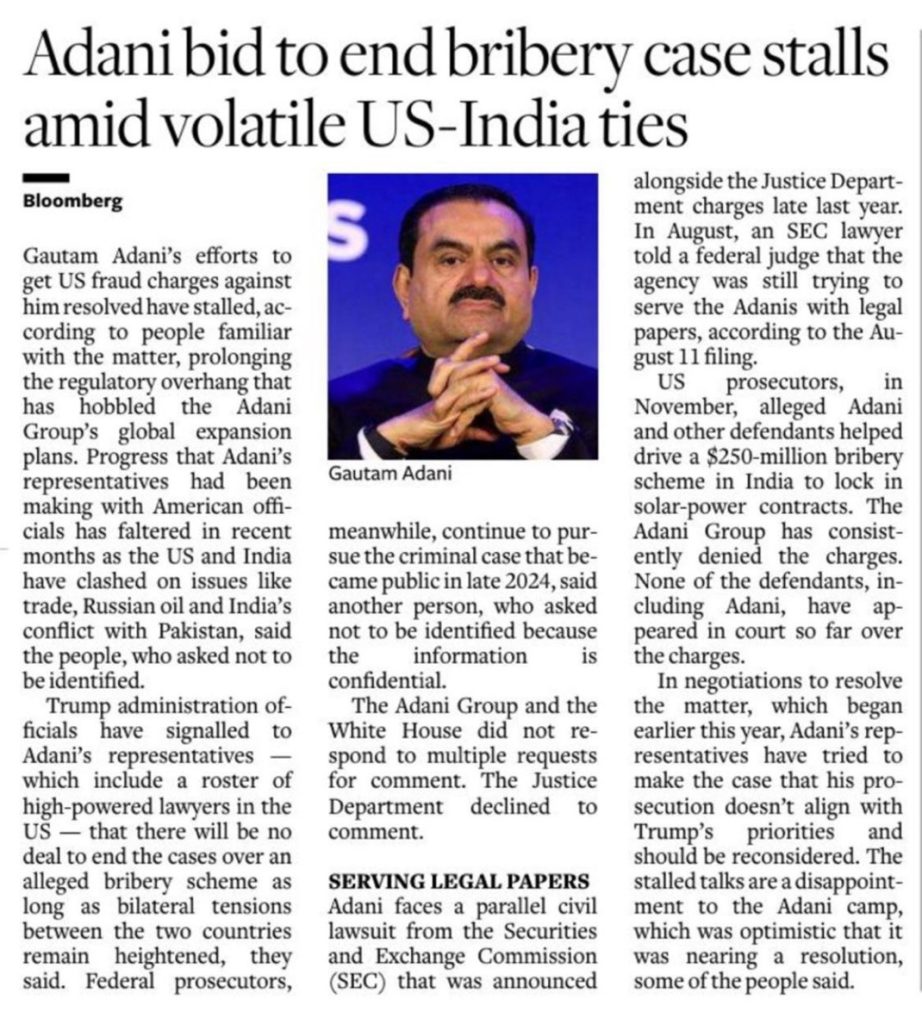 Adani bid to end bribery case stalls amid volatile US-India ties

Bloomberg

Gautam Adani's efforts to get US fraud charges against him resolved have stalled, according to people familiar with the matter, prolonging the regulatory overhang that has hobbled the Adani Group's global expansion plans. Progress that Adani's representatives had been making with American officials has faltered in recent months as the US and India have clashed on issues like trade, Russian oil and India's conflict with Pakistan, said the people, who asked not to be identified.

Trump administration officials have signalled to Adani's representatives — which include a roster of high-powered lawyers in the US — that there will be no deal to end the cases over an alleged bribery scheme as long as bilateral tensions between the two countries remain heightened, they said. Federal prosecutors, meanwhile, continue to pursue the criminal case that became public in late 2024, said another person, who asked not to be identified because the information is confidential.

Gautam Adani

The Adani Group and the White House did not respond to multiple requests for comment. The Justice Department declined to comment.

SERVING LEGAL PAPERS

Adani faces a parallel civil lawsuit from the Securities and Exchange Commission (SEC) that was announced alongside the Justice Department charges late last year. In August, an SEC lawyer told a federal judge that the agency was still trying to serve the Adanis with legal papers, according to the August 11 filing.

US prosecutors, in November, alleged Adani and other defendants helped drive a $250-million bribery scheme in India to lock in solar-power contracts. The Adani Group has consistently denied the charges. None of the defendants, including Adani, have appeared in court so far over the charges.

In negotiations to resolve the matter, which began earlier this year, Adani's representatives have tried to make the case that his prosecution doesn't align with Trump's priorities and should be reconsidered. The stalled talks are a disappointment to the Adani camp, which was optimistic that it was nearing a resolution, some of the people said.